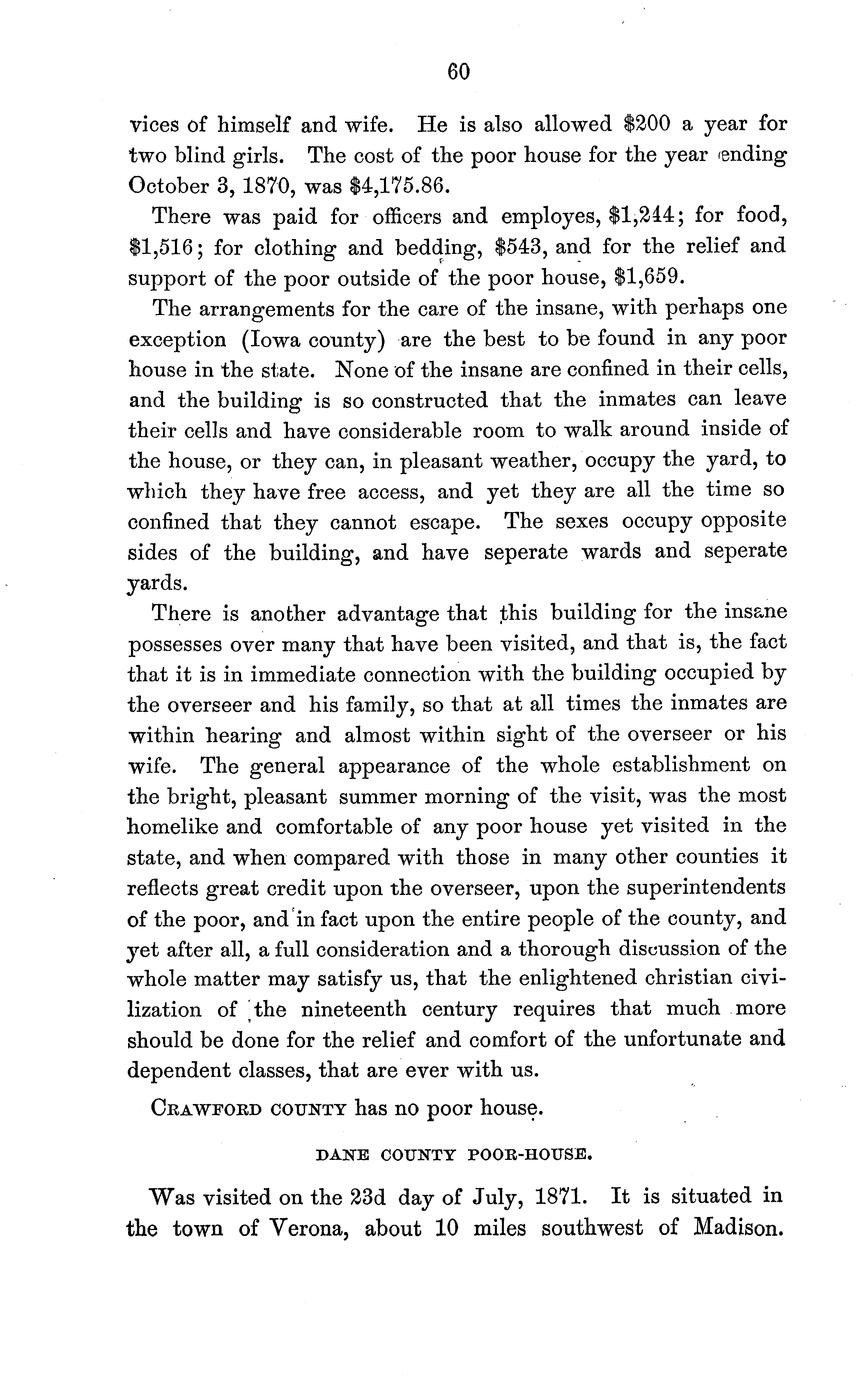 60

vices of himself and wife. He is also allowed \$200 a year for two blind girls. The cost of the poor house for the year ending October 3, 1870, was \$4,175.86.

There was paid for officers and employes, \$1,244; for food, \$1,516; for clothing and bedding, \$543, and for the relief and support of the poor outside of the poor house, \$1,659.

The arrangements for the care of the insane, with perhaps one exception (Iowa county) are the best to be found in any poor house in the state. None of the insane are confined in their cells, and the building is so constructed that the inmates can leave their cells and have considerable room to walk around inside of the house, or they can, in pleasant weather, occupy the yard, to which they have free access, and yet they are all the time so confined that they cannot escape. The sexes occupy opposite sides of the building, and have seperate wards and seperate yards.

There is another advantage that this building for the insane possesses over many that have been visited, and that is, the fact that it is in immediate connection with the building occupied by the overseer and his family, so that at all times the inmates are within hearing and almost within sight of the overseer or his wife. The general appearance of the whole establishment on the bright, pleasant summer morning of the visit, was the most homelike and comfortable of any poor house yet visited in the state, and when compared with those in many other counties it reflects great credit upon the overseer, upon the superintendents of the poor, and in fact upon the entire people of the county, and yet after all, a full consideration and a thorough discussion of the whole matter may satisfy us, that the enlightened christian civilization of the nineteenth century requires that much more should be done for the relief and comfort of the unfortunate and dependent classes, that are ever with us.

CRAWFORD COUNTY has no poor house.

DANE COUNTY POOR-HOUSE.

Was visited on the 23d day of July, 1871. It is situated in the town of Verona, about 10 miles southwest of Madison.